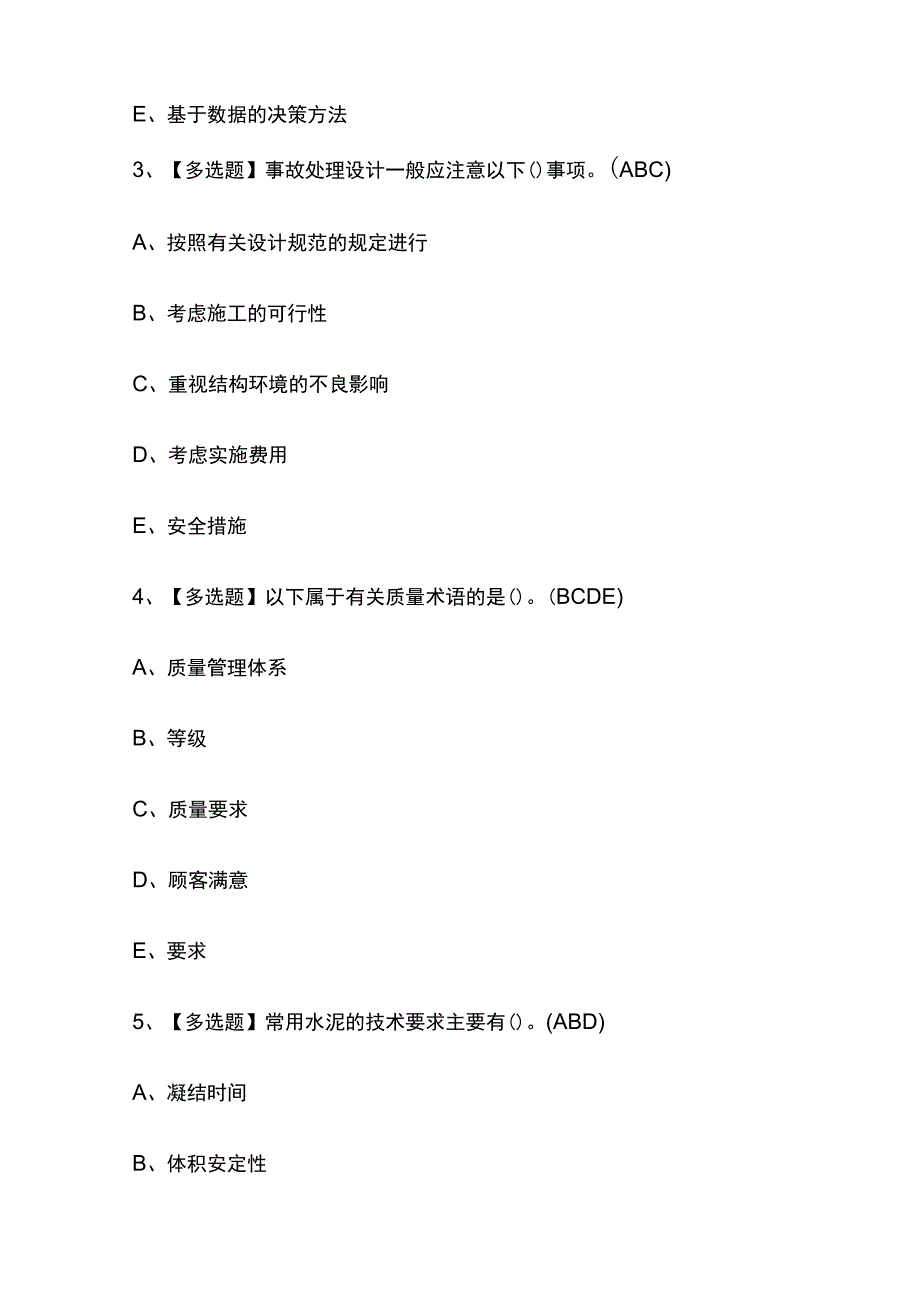 E、基于数据的决策方法

3、【多选题】事故处理设计一般应注意以下()事项。(ABC)

A、按照有关设计规范的规定进行

B、考虑施工的可行性

C、重视结构环境的不良影响

D、考虑实施费用

E、安全措施

4、【多选题】以下属于有关质量术语的是()。(BCDE)

A、质量管理体系

B、等级

C、质量要求

D、顾客满意

E、要求

5、【多选题】常用水泥的技术要求主要有()。(ABD)

A、凝结时间

B、体积安定性